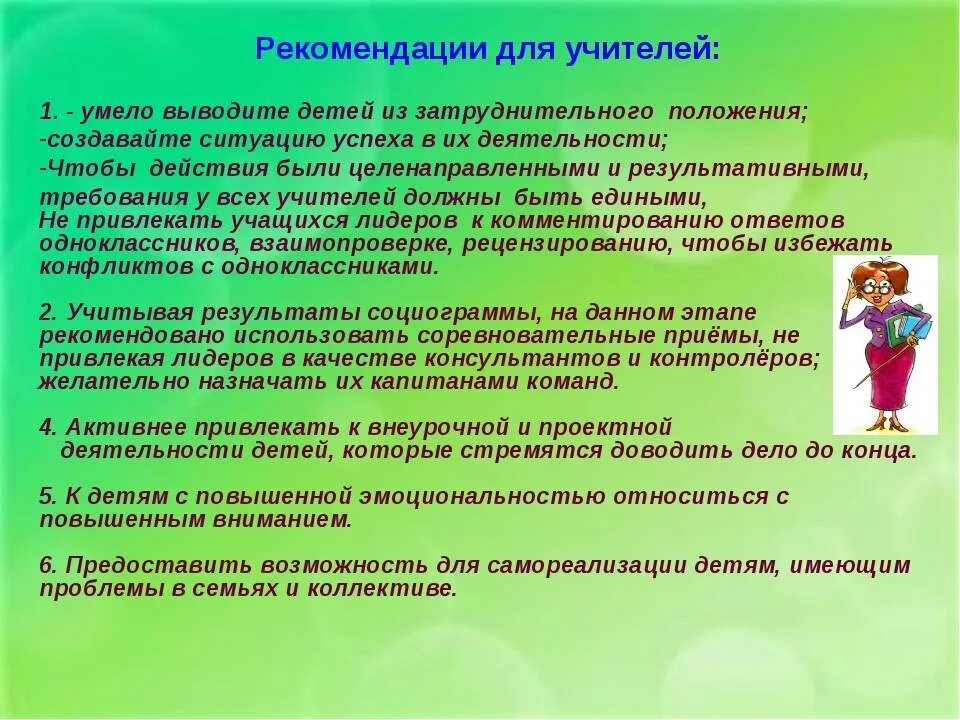 Рекомендации для учителей:

1. - умело выводите детей из затруднительного положения;
-создавайте ситуацию успеха в их деятельности;
-Чтобы действия были целенаправленными и результативными, требования у всех учителей должны быть едиными,
Не привлекать учащихся лидеров к комментированию ответов одноклассников, взаимопроверке, рецензированию, чтобы избежать конфликтов с одноклассниками.

2. Учитывая результаты социограммы, на данном этапе рекомендовано использовать соревновательные приёмы, не привлекая лидеров в качестве консультантов и контролёров; желательно назначать их капитанами команд.

4. Активнее привлекать к внеурочной и проектной деятельности детей, которые стремятся доводить дело до конца.

5. К детям с повышенной эмоциональностью относиться с повышенным вниманием.

6. Предоставить возможность для самореализации детям, имеющим проблемы в семьях и коллективе.